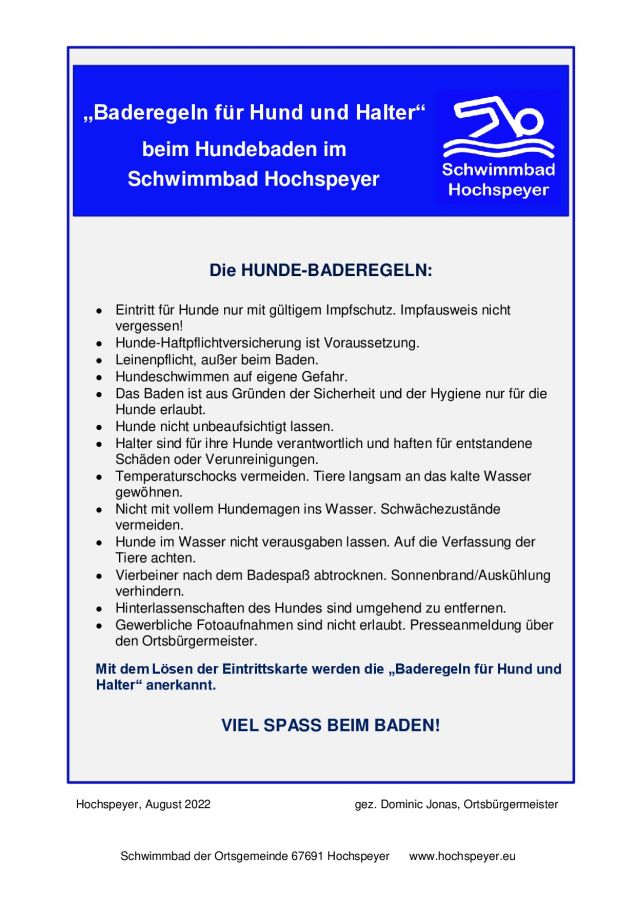 „Baderegeln für Hund und Halter“
beim Hundebaden im
Schwimmbad Hochspeyer

Schwimmbad
Hochspeyer

Die HUNDE-BADEREGELN:

• Eintritt für Hunde nur mit gültigem Impfschutz. Impfausweis nicht vergessen!
• Hunde-Haftpflichtversicherung ist Voraussetzung.
• Leinenpflicht, außer beim Baden.
• Hundeschwimmen auf eigene Gefahr.
• Das Baden ist aus Gründen der Sicherheit und der Hygiene nur für die Hunde erlaubt.
• Hunde nicht unbeaufsichtigt lassen.
• Halter sind für ihre Hunde verantwortlich und haften für entstandene Schäden oder Verunreinigungen.
• Temperaturschocks vermeiden. Tiere langsam an das kalte Wasser gewöhnen.
• Nicht mit vollem Hundemagen ins Wasser. Schwächezustände vermeiden.
• Hunde im Wasser nicht verausgaben lassen. Auf die Verfassung der Tiere achten.
• Vierbeiner nach dem Badespaß abtrocknen. Sonnenbrand/Auskühlung verhindern.
• Hinterlassenschaften des Hundes sind umgehend zu entfernen.
• Gewerbliche Fotoaufnahmen sind nicht erlaubt. Presseanmeldung über den Ortsbürgermeister.

Mit dem Lösen der Eintrittskarte werden die „Baderegeln für Hund und Halter“ anerkannt.

VIEL SPASS BEIM BADEN!

Hochspeyer, August 2022 gez. Dominic Jonas, Ortsbürgermeister

Schwimmbad der Ortsgemeinde 67691 Hochspeyer www.hochspeyer.eu